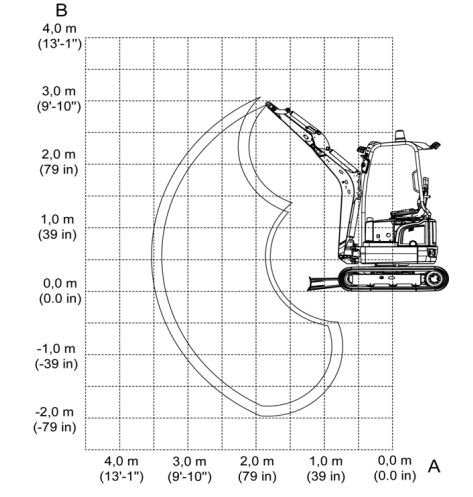 B
4,0 m
(13'-1")
3,0 m
(9'-10")
2,0 m
(79 in)
1,0 m
(39 in)
0,0 m
(0.0 in)
-1,0 m
(-39 in)
-2,0 m
(-79 in)

4,0 m
(13'-1")
3,0 m
(9'-10")
2,0 m
(79 in)
1,0 m
(39 in)
0,0 m
(0.0 in)
A